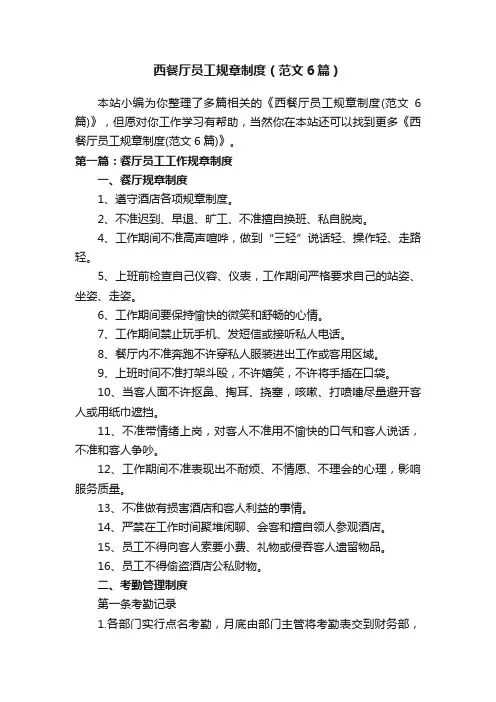 西餐厅员工规章制度（范文 6 篇）

本站小编为你整理了多篇相关的《西餐厅员工规章制度(范文 6 篇)》，但愿对你工作学习有帮助，当然你在本站还可以找到更多《西餐厅员工规章制度(范文 6 篇)》。

第一篇：餐厅员工工作规章制度

一、餐厅规章制度

1、遵守酒店各项规章制度。

2、不准迟到、早退、旷工、不准擅自换班、私自脱岗。

4、工作期间不准高声喧哗，做到“三轻”说话轻、操作轻、走路轻。

5、上班前检查自己仪容、仪表，工作期间严格要求自己的站姿、坐姿、走姿。

6、工作期间要保持愉快的微笑和舒畅的心情。

7、工作期间禁止玩手机、发短信或接听私人电话。

8、餐厅内不准奔跑不许穿私人服装进出工作或客用区域。

9、上班时间不准打架斗殴，不许嬉笑，不许将手插在口袋。

10、当客人面不许抠鼻、掏耳、挠塞，咳嗽、打喷嚏尽量避开客人或用纸巾遮挡。

11、不准带情绪上岗，对客人不准用不愉快的口气和客人说话，不准和客人争吵。

12、工作期间不准表现出不耐烦、不情愿、不理会的心理，影响服务质量。

13、不准做有损害酒店和客人利益的事情。

14、严禁在工作时间聚堆闲聊、会客和擅自领人参观酒店。

15、员工不得向客人索要小费、礼物或侵吞客人遗留物品。

16、员工不得偷盗酒店公私财物。

二、考勤管理制度

第一条考勤记录

1.各部门实行点名考勤，月底由部门主管将考勤表交到财务部，